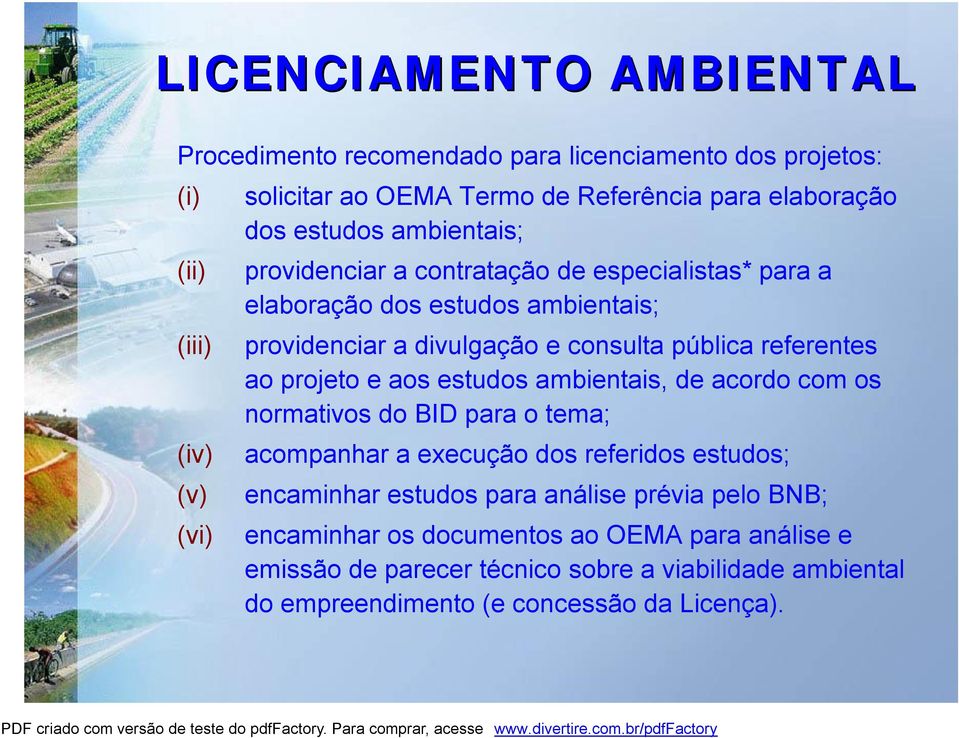 LICENCIAMENTO AMBIENTAL

Procedimento recomendado para licenciamento dos projetos:

(i) solicitar ao OEMA Termo de Referência para elaboração dos estudos ambientais;

(ii) providenciar a contratação de especialistas* para a elaboração dos estudos ambientais;

(iii) providenciar a divulgação e consulta pública referentes ao projeto e aos estudos ambientais, de acordo com os normativos do BID para o tema;

(iv) acompanhar a execução dos referidos estudos;

(v) encaminhar estudos para análise prévia pelo BNB;

(vi) encaminhar os documentos ao OEMA para análise e emissão de parecer técnico sobre a viabilidade ambiental do empreendimento (e concessão da Licença).

PDF criado com versão de teste do pdfFactory. Para comprar, acesse www.divertire.com.br/pdfFactory